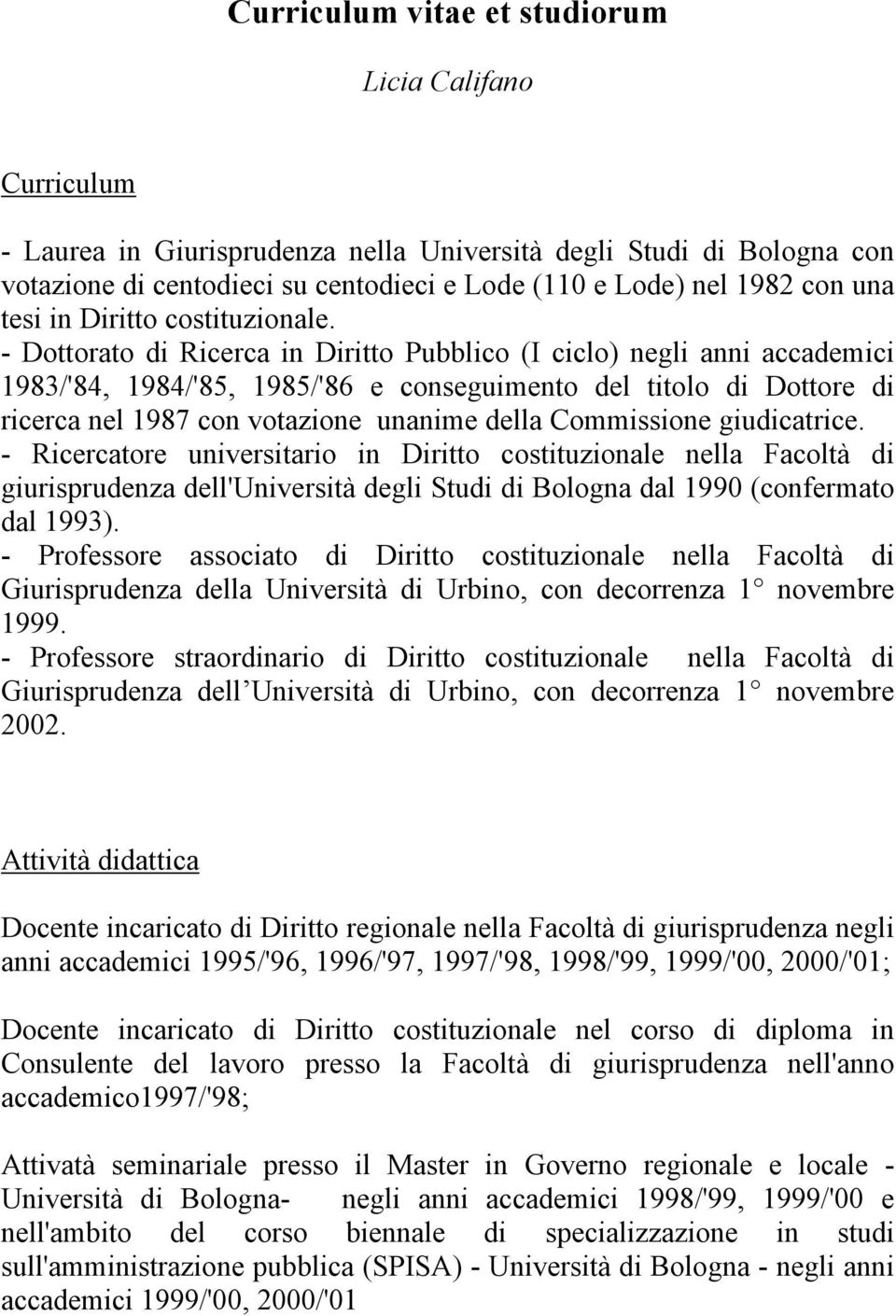 Curriculum vitae et studiorum

Licia Califano

Curriculum

- Laurea in Giurisprudenza nella Università degli Studi di Bologna con votazione di centodieci su centodieci e Lode (110 e Lode) nel 1982 con una tesi in Diritto costituzionale.
- Dottorato di Ricerca in Diritto Pubblico (I ciclo) negli anni accademici 1983/'84, 1984/'85, 1985/'86 e conseguimento del titolo di Dottore di ricerca nel 1987 con votazione unanime della Commissione giudicatrice.
- Ricercatore universitario in Diritto costituzionale nella Facoltà di giurisprudenza dell'Università degli Studi di Bologna dal 1990 (confermato dal 1993).
- Professore associato di Diritto costituzionale nella Facoltà di Giurisprudenza della Università di Urbino, con decorrenza 1° novembre 1999.
- Professore straordinario di Diritto costituzionale nella Facoltà di Giurisprudenza dell Università di Urbino, con decorrenza 1° novembre 2002.

Attività didattica

Docente incaricato di Diritto regionale nella Facoltà di giurisprudenza negli anni accademici 1995/'96, 1996/'97, 1997/'98, 1998/'99, 1999/'00, 2000/'01;

Docente incaricato di Diritto costituzionale nel corso di diploma in Consulente del lavoro presso la Facoltà di giurisprudenza nell'anno accademico1997/'98;

Attivatà seminariale presso il Master in Governo regionale e locale - Università di Bologna- negli anni accademici 1998/'99, 1999/'00 e nell'ambito del corso biennale di specializzazione in studi sull'amministrazione pubblica (SPISA) - Università di Bologna - negli anni accademici 1999/'00, 2000/'01